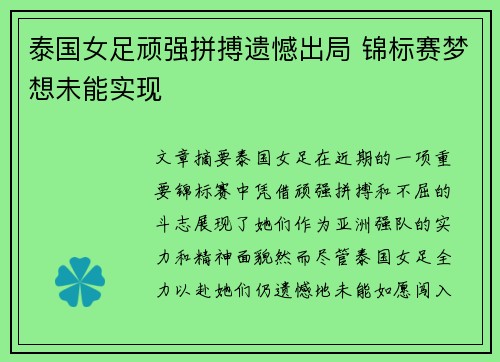 泰国女足顽强拼搏遗憾出局 锦标赛梦想未能实现

文章摘要泰国女足在近期的一项重要锦标赛中凭借顽强拼搏和不屈的斗志展现了她们作为亚洲强队的实力和精神面貌然而尽管泰国女足全力以赴她们仍遗憾地未能如愿闯入